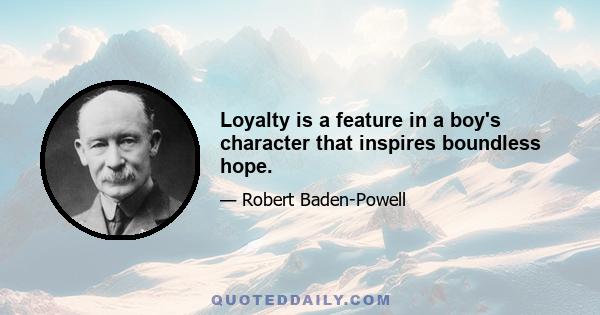 Loyalty is a feature in a boy's character that inspires boundless hope.

— Robert Baden-Powell

QUOTEDDAILY.COM